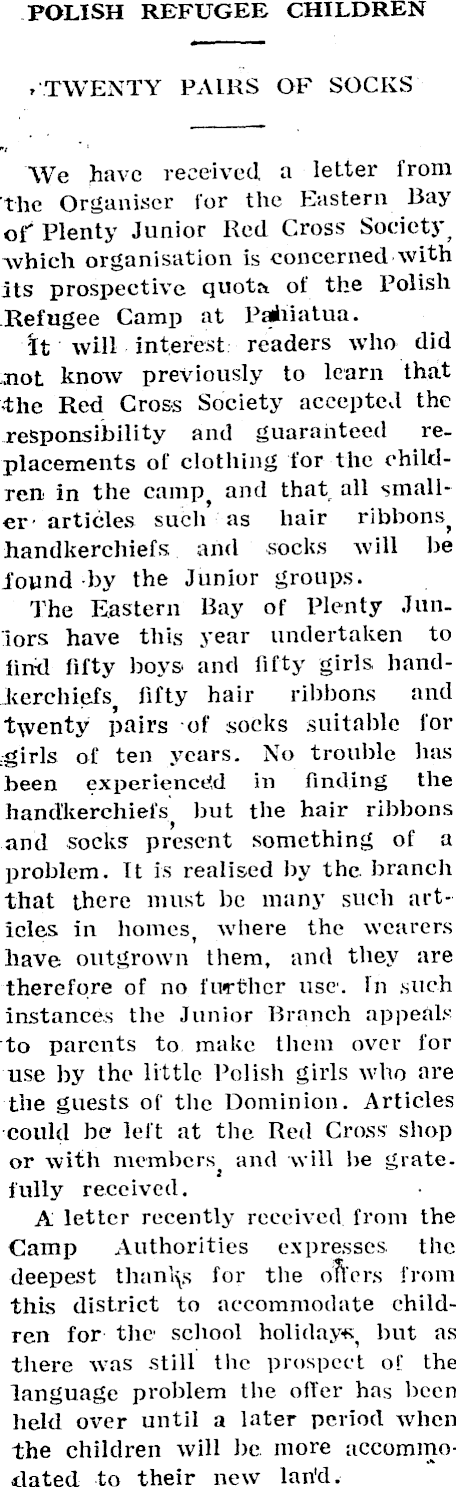 POLISH REFUGEE CHILDREN

TWENTY PAIRS OF SOCKS

We have received a letter from the Organiser for the Eastern Bay of Plenty Junior Red Cross Society, which organisation is concerned with its prospective quota of the Polish Refugee Camp at Pahiatua.

It will interest readers who did not know previously to learn that the Red Cross Society accepted the responsibility and guaranteed replacements of clothing for the children in the camp, and that all smaller articles such as hair ribbons, handkerchiefs and socks will be found by the Junior groups.

The Eastern Bay of Plenty Juniors have this year undertaken to find fifty boys and fifty girls handkerchiefs, fifty hair ribbons and twenty pairs of socks suitable for girls of ten years. No trouble has been experienced in finding the handkerchiefs, but the hair ribbons and socks present something of a problem. It is realised by the branch that there must be many such articles in homes, where the wearers have outgrown them, and they are therefore of no further use. In such instances the Junior Branch appeals to parents to make them over for use by the little Polish girls who are the guests of the Dominion. Articles could be left at the Red Cross shop or with members, and will be gratefully received.

A letter recently received from the Camp Authorities expresses the deepest thanks for the offers from this district to accommodate children for the school holidays, but as there was still the prospect of the language problem the offer has been held over until a later period when the children will be more accommodated to their new land.